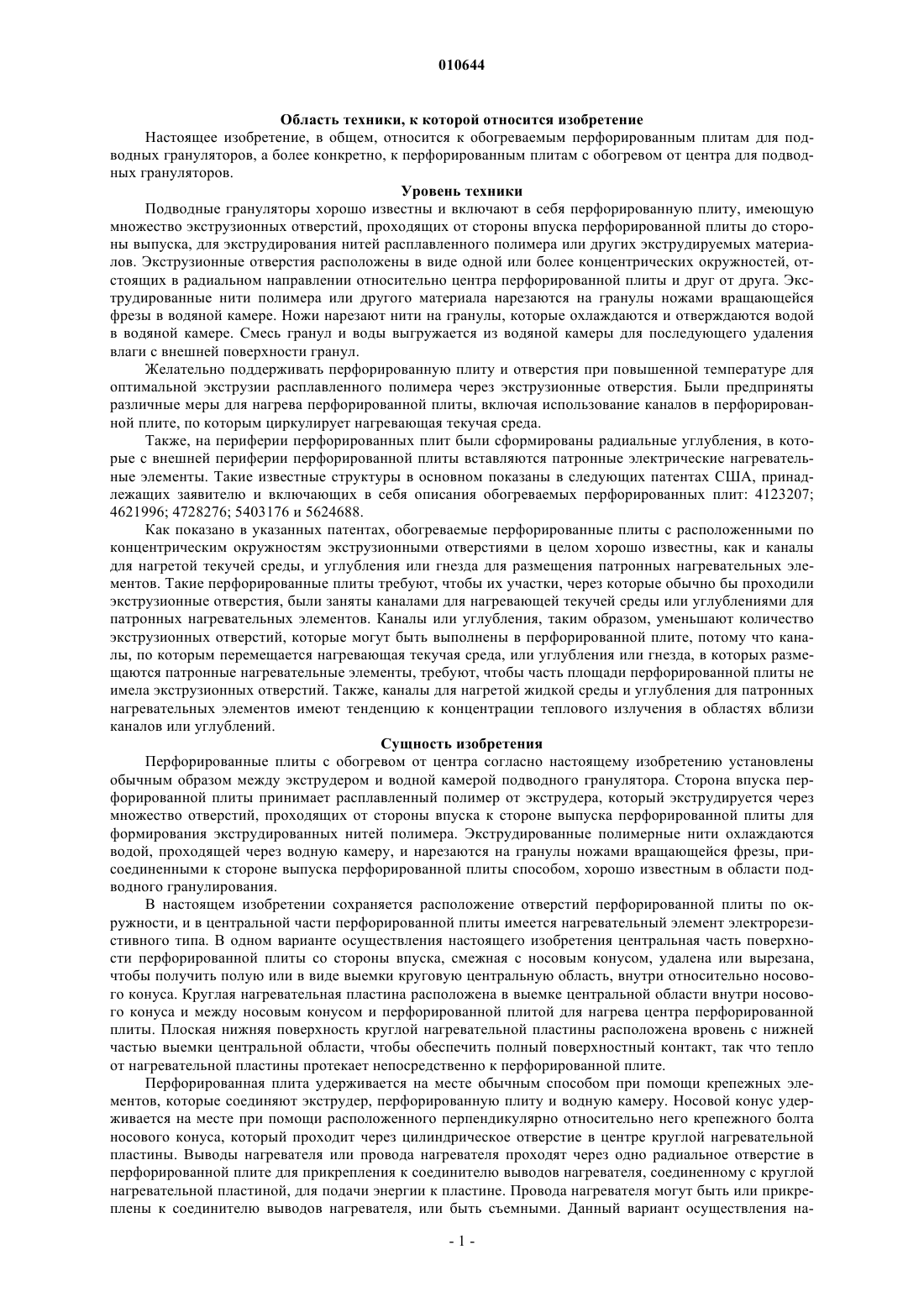 010644

Область техники, к которой относится изобретение

Настоящее изобретение, в общем, относится к обогреваемым перфорированным плитам для подводных грануляторов, а более конкретно, к перфорированным плитам с обогревом от центра для подводных грануляторов.

Уровень техники

Подводные грануляторы хорошо известны и включают в себя перфорированную плиту, имеющую множество экструзионных отверстий, проходящих от стороны впуска перфорированной плиты до стороны выпуска, для экструдирования нитей расплавленного полимера или других экструдируемых материалов. Экструзионные отверстия расположены в виде одной или более концентрических окружностей, отстоящих в радиальном направлении относительно центра перфорированной плиты и друг от друга. Экструдированные нити полимера или другого материала нарезаются на гранулы ножами вращающейся фрезы в водяной камере. Ножи нарезают нити на гранулы, которые охлаждаются и отверждаются водой в водяной камере. Смесь гранул и воды выгружается из водяной камеры для последующего удаления влаги с внешней поверхности гранул.

Желательно поддерживать перфорированную плиту и отверстия при повышенной температуре для оптимальной экструзии расплавленного полимера через экструзионные отверстия. Были предприняты различные меры для нагрева перфорированной плиты, включая использование каналов в перфорированной плите, по которым циркулирует нагревающая текучая среда.

Также, на периферии перфорированных плит были сформированы радиальные углубления, в которые с внешней периферии перфорированной плиты вставляются патронные электрические нагревательные элементы. Такие известные структуры в основном показаны в следующих патентах США, принадлежащих заявителю и включающих в себя описания обогреваемых перфорированных плит: 4123207; 4621996; 4728276; 5403176 и 5624688.

Как показано в указанных патентах, обогреваемые перфорированные плиты с расположенными по концентрическим окружностям экструзионными отверстиями в целом хорошо известны, как и каналы для нагретой текучей среды, и углубления или гнезда для размещения патронных нагревательных элементов. Такие перфорированные плиты требуют, чтобы их участки, через которые обычно бы проходили экструзионные отверстия, были заняты каналами для нагревающей текучей среды или углублениями для патронных нагревательных элементов. Каналы или углубления, таким образом, уменьшают количество экструзионных отверстий, которые могут быть выполнены в перфорированной плите, потому что каналы, по которым перемещается нагревающая текучая среда, или углубления или гнезда, в которых размещаются патронные нагревательные элементы, требуют, чтобы часть площади перфорированной плиты не имела экструзионных отверстий. Также, каналы для нагретой жидкой среды и углубления для патронных нагревательных элементов имеют тенденцию к концентрации теплового излучения в областях вблизи каналов или углублений.

Сущность изобретения

Перфорированные плиты с обогревом от центра согласно настоящему изобретению установлены обычным образом между экструдером и водной камерой подводного гранулятора. Сторона впуска перфорированной плиты принимает расплавленный полимер от экструдера, который экструдируется через множество отверстий, проходящих от стороны впуска к стороне выпуска перфорированной плиты для формирования экструдированных нитей полимера. Экструдированные полимерные нити охлаждаются водой, проходящей через водную камеру, и нарезаются на гранулы ножами вращающейся фрезы, присоединенными к стороне выпуска перфорированной плиты способом, хорошо известным в области подводного гранулирования.

В настоящем изобретении сохраняется расположение отверстий перфорированной плиты по окружности, и в центральной части перфорированной плиты имеется нагревательный элемент электрорезистивного типа. В одном варианте осуществления настоящего изобретения центральная часть поверхности перфорированной плиты со стороны впуска, смежная с носовым конусом, удалена или вырезана, чтобы получить полую или в виде выемки круговую центральную область, внутри относительно носового конуса. Круглая нагревательная пластина расположена в выемке центральной области внутри носового конуса и между носовым конусом и перфорированной плитой для нагрева центра перфорированной плиты. Плоская нижняя поверхность круглой нагревательной пластины расположена вровень с нижней частью выемки центральной области, чтобы обеспечить полный поверхностный контакт, так что тепло от нагревательной пластины протекает непосредственно к перфорированной плите.

Перфорированная плита удерживается на месте обычным способом при помощи крепежных элементов, которые соединяют экструдер, перфорированную плиту и водную камеру. Носовой конус удерживается на месте при помощи расположенного перпендикулярно относительно него крепежного болта носового конуса, который проходит через цилиндрическое отверстие в центре круглой нагревательной пластины. Выводы нагревателя или провода нагревателя проходят через одно радиальное отверстие в перфорированной плите для прикрепления к соединителю выводов нагревателя, соединенному с круглой нагревательной пластиной, для подачи энергии к пластине. Провода нагревателя могут быть или прикреплены к соединителю выводов нагревателя, или быть съемными. Данный вариант осуществления на-

- 1 -